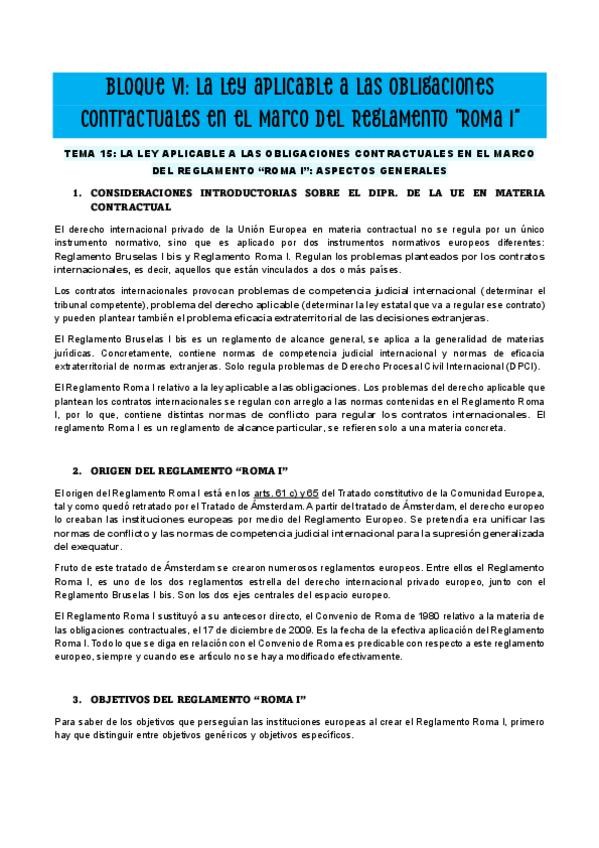 BLOQUE VI: LA LEY APLICABLE A LAS OBLIGACIONES CONTRACTUALES EN EL MARCO DEL REGLAMENTO "ROMA I"

TEMA 15: LA LEY APLICABLE A LAS OBLIGACIONES CONTRACTUALES EN EL MARCO DEL REGLAMENTO "ROMA I": ASPECTOS GENERALES

1. CONSIDERACIONES INTRODUCTORIAS SOBRE EL DIPR. DE LA UE EN MATERIA CONTRACTUAL

El derecho internacional privado de la Unión Europea en materia contractual no se regula por un único instrumento normativo, sino que es aplicado por dos instrumentos normativos europeos diferentes: Reglamento Bruselas I bis y Reglamento Roma I. Regulan los problemas planteados por los contratos internacionales, es decir, aquellos que están vinculados a dos o más países.

Los contratos internacionales provocan problemas de competencia judicial internacional (determinar el tribunal competente), problema del derecho aplicable (determinar la ley estatal que va a regular ese contrato) y pueden plantear también el problema eficacia extraterritorial de las decisiones extranjeras.

El Reglamento Bruselas I bis es un reglamento de alcance general, se aplica a la generalidad de materias jurídicas. Concretamente, contiene normas de competencia judicial internacional y normas de eficacia extraterritorial de normas extranjeras. Solo regula problemas de Derecho Procesal Civil Internacional (DPCI).

El Reglamento Roma I relativo a la ley aplicable a las obligaciones. Los problemas del derecho aplicable que plantean los contratos internacionales se regulan con arreglo a las normas contenidas en el Reglamento Roma I, por lo que, contiene distintas normas de conflicto para regular los contratos internacionales. El reglamento Roma I es un reglamento de alcance particular, se refieren solo a una materia concreta.

2. ORIGEN DEL REGLAMENTO "ROMA I"

El origen del Reglamento Roma I está en los arts. 61 c) y 65 del Tratado constitutivo de la Comunidad Europea, tal y como quedó retratado por el Tratado de Ámsterdam. A partir del tratado de Ámsterdam, el derecho europeo lo creaban las instituciones europeas por medio del Reglamento Europeo. Se pretendía era unificar las normas de conflicto y las normas de competencia judicial internacional para la supresión generalizada del exequatur.

Fruto de este tratado de Ámsterdam se crearon numerosos reglamentos europeos. Entre ellos el Reglamento Roma I, es uno de los dos reglamentos estrella del derecho internacional privado europeo, junto con el Reglamento Bruselas I bis. Son los dos ejes centrales del espacio europeo.

El Reglamento Roma I sustituyó a su antecesor directo, el Convenio de Roma de 1980 relativo a la materia de las obligaciones contractuales, el 17 de diciembre de 2009. Es la fecha de la efectiva aplicación del Reglamento Roma I. Todo lo que se diga en relación con el Convenio de Roma es predicable con respecto a este reglamento europeo, siempre y cuando ese artículo no se haya modificado efectivamente.

3. OBJETIVOS DEL REGLAMENTO "ROMA I"

Para saber de los objetivos que perseguían las instituciones europeas al crear el Reglamento Roma I, primero hay que distinguir entre objetivos genéricos y objetivos específicos.